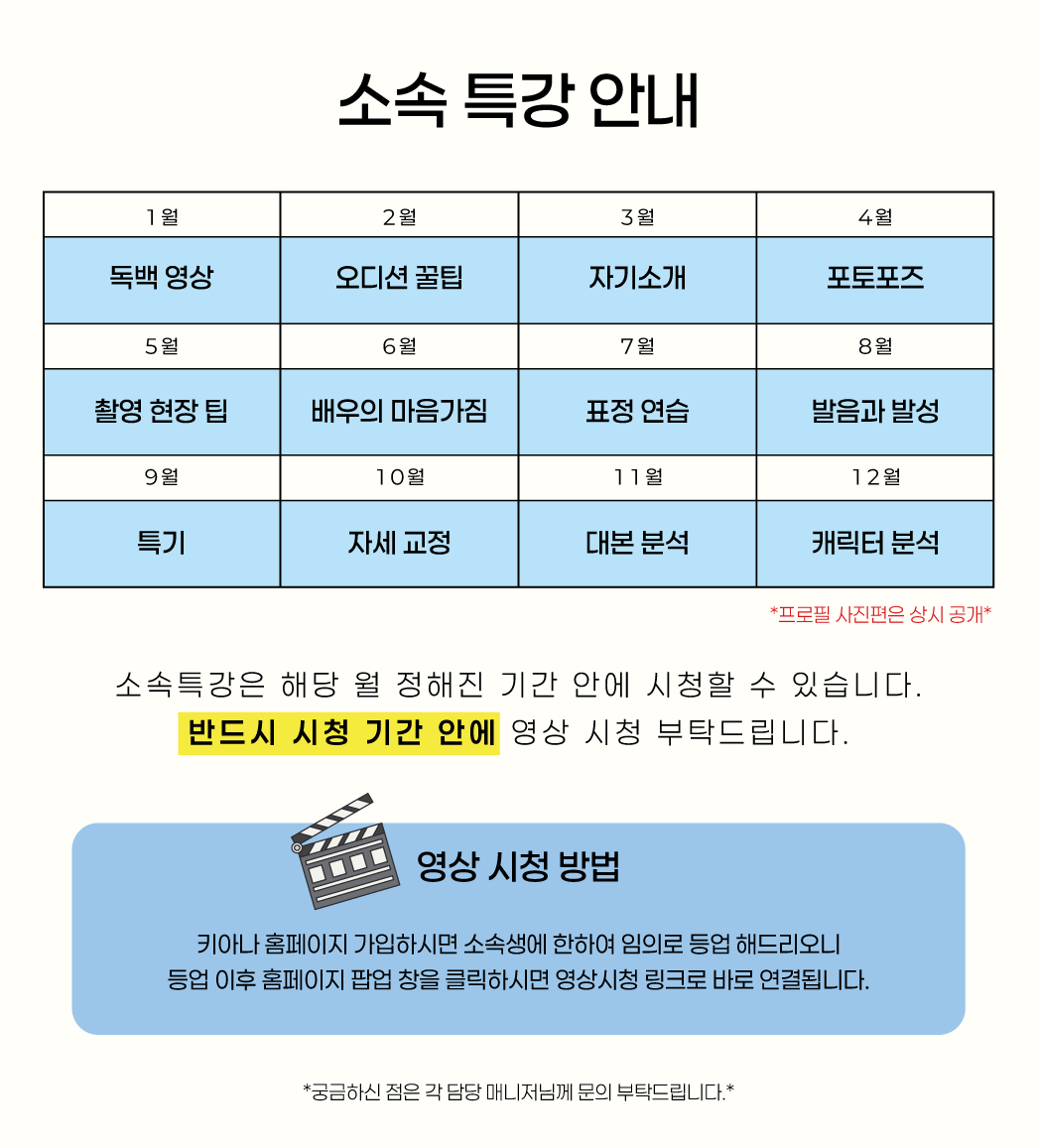 소속 특강 안내

| 1월 | 2월 | 3월 | 4월 |
|---|---|---|---|
| 독백 영상 | 오디션 꿀팁 | 자기소개 | 포토포즈 |
| 5월 | 6월 | 7월 | 8월 |
| 촬영 현장 팁 | 배우의 마음가짐 | 표정 연습 | 발음과 발성 |
| 9월 | 10월 | 11월 | 12월 |
| 특기 | 자세 교정 | 대본 분석 | 캐릭터 분석 |

*프로필 사진편은 상시 공개*

소속특강은 해당 월 정해진 기간 안에 시청할 수 있습니다.
반드시 시청 기간 안에 영상 시청 부탁드립니다.

영상 시청 방법

키아나 홈페이지 가입하시면 소속생에 한하여 임의로 등업 해드리오니
등업 이후 홈페이지 팝업 창을 클릭하시면 영상시청 링크로 바로 연결됩니다.

*궁금하신 점은 각 담당 매니저님께 문의 부탁드립니다.*